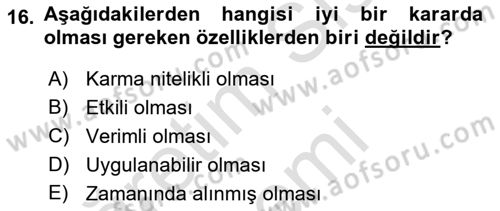 16. Aşağıdakilerden hangisi iyi bir kararda olması gereken özelliklerden biri değildir?

A) Karma nitelikli olması
B) Etkili olması
C) Verimli olması
D) Uygulanabilir olması
E) Zamanında alınmış olması

www.aofsoru.com www.aofsoru.com www.aofsoru.com